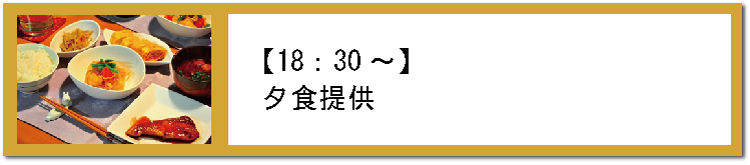 【18：30 ～】
夕食提供